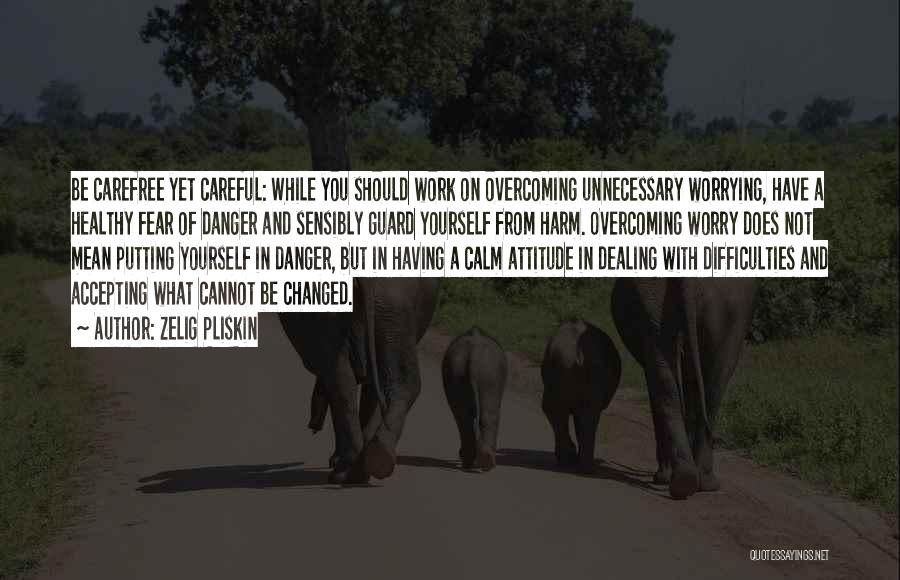 BE CAREFREE YET CAREFUL: WHILE YOU SHOULD WORK ON OVERCOMING UNNECESSARY WORRYING, HAVE A HEALTHY FEAR OF DANGER AND SENSIBLY GUARD YOURSELF FROM HARM. OVERCOMING WORRY DOES NOT MEAN PUTTING YOURSELF IN DANGER, BUT IN HAVING A CALM ATTITUDE IN DEALING WITH DIFFICULTIES AND ACCEPTING WHAT CANNOT BE CHANGED.

~ AUTHOR: ZELIG PLISKIN

QUOTESSAYINGS.NET